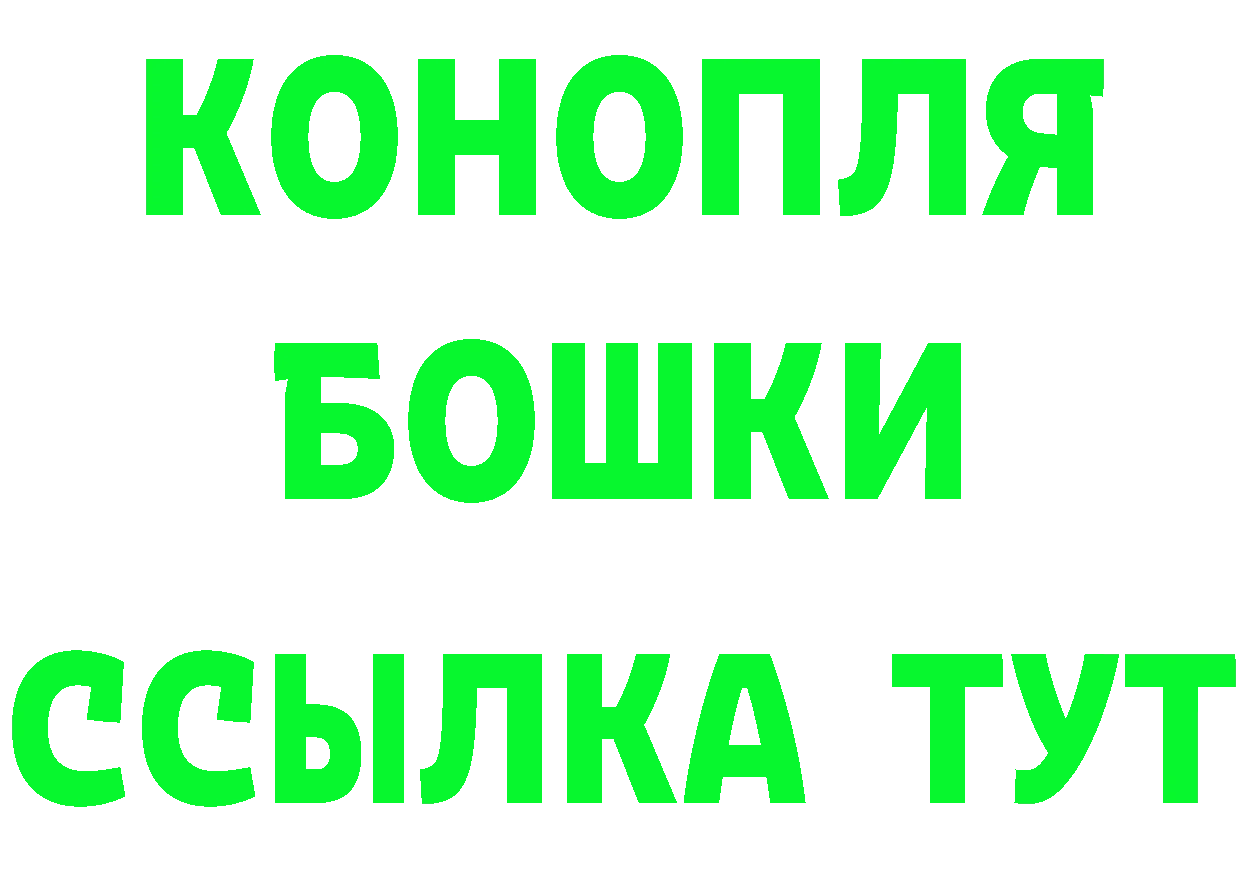 КОНОПЛЯ
БОШКИ
ССЫЛКА ТУТ